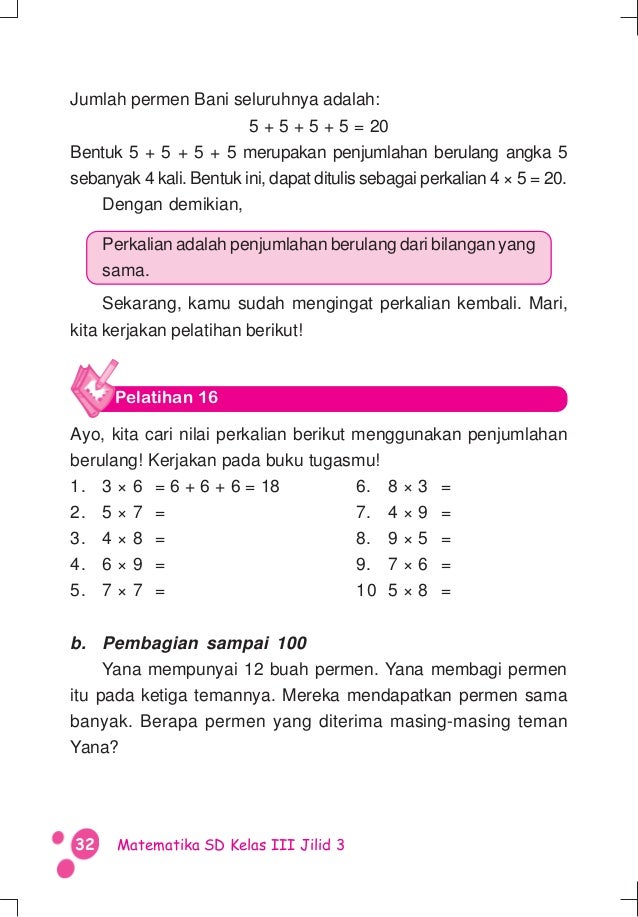 Jumlah permen Bani seluruhnya adalah:

$5 + 5 + 5 + 5 = 20$

Bentuk $5 + 5 + 5 + 5$ merupakan penjumlahan berulang angka 5 sebanyak 4 kali. Bentuk ini, dapat ditulis sebagai perkalian $4 \times 5 = 20$.

Dengan demikian,

Perkalian adalah penjumlahan berulang dari bilangan yang sama.

Sekarang, kamu sudah mengingat perkalian kembali. Mari, kita kerjakan pelatihan berikut!

Pelatihan 16

Ayo, kita cari nilai perkalian berikut menggunakan penjumlahan berulang! Kerjakan pada buku tugasmu!

1. $3 \times 6 = 6 + 6 + 6 = 18$
2. $5 \times 7 =$
3. $4 \times 8 =$
4. $6 \times 9 =$
5. $7 \times 7 =$

6. $8 \times 3 =$
7. $4 \times 9 =$
8. $9 \times 5 =$
9. $7 \times 6 =$
10 $5 \times 8 =$

b. Pembagian sampai 100

Yana mempunyai 12 buah permen. Yana membagi permen itu pada ketiga temannya. Mereka mendapatkan permen sama banyak. Berapa permen yang diterima masing-masing teman Yana?

32 Matematika SD Kelas III Jilid 3